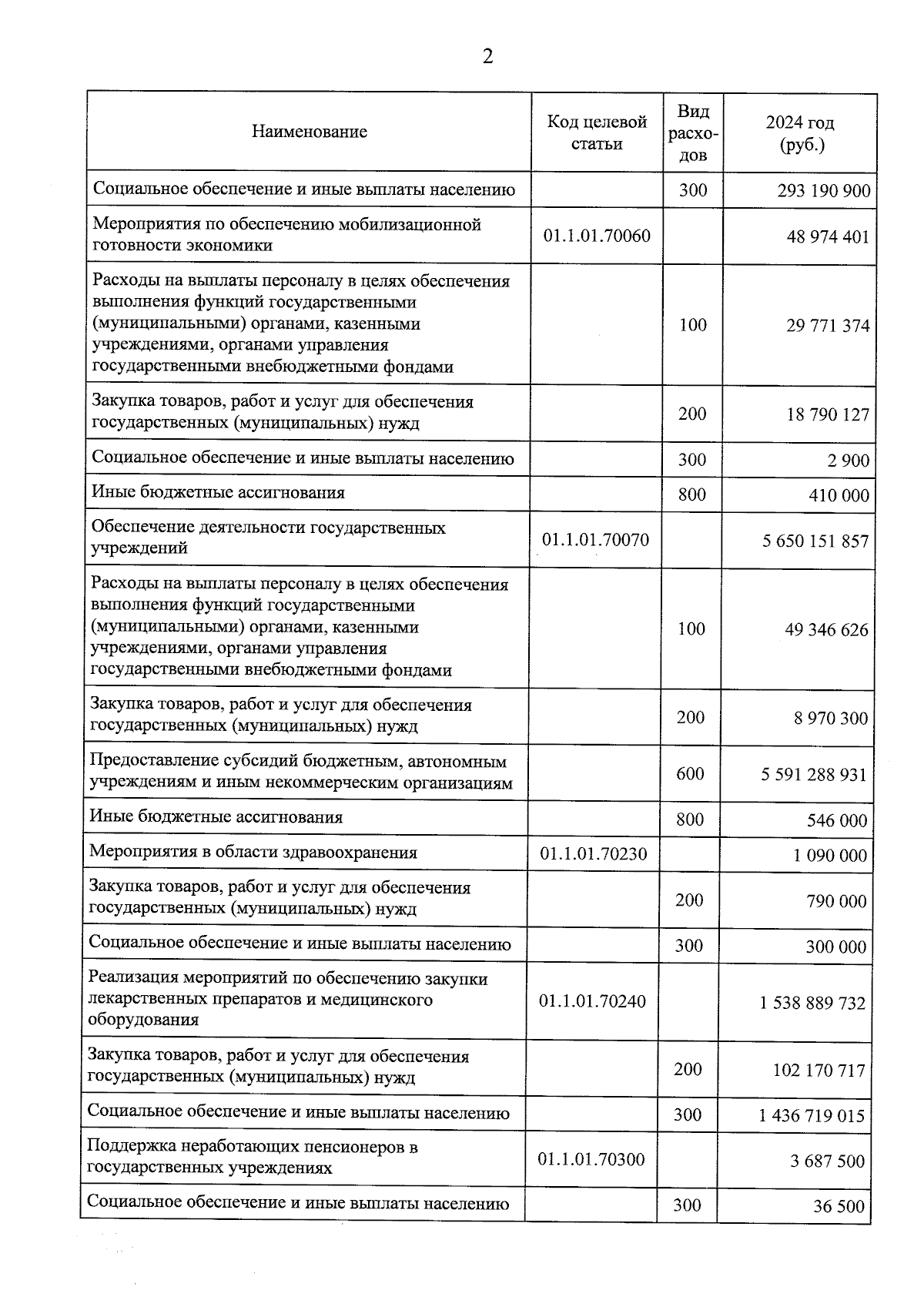 2

| Наименование | Код целевой статьи | Вид расходов | 2024 год (руб.) |
|---|---|---|---|
| Социальное обеспечение и иные выплаты населению | | 300 | 293 190 900 |
| Мероприятия по обеспечению мобилизационной готовности экономики | 01.1.01.70060 | | 48 974 401 |
| Расходы на выплаты персоналу в целях обеспечения выполнения функций государственными (муниципальными) органами, казенными учреждениями, органами управления государственными внебюджетными фондами | | 100 | 29 771 374 |
| Закупка товаров, работ и услуг для обеспечения государственных (муниципальных) нужд | | 200 | 18 790 127 |
| Социальное обеспечение и иные выплаты населению | | 300 | 2 900 |
| Иные бюджетные ассигнования | | 800 | 410 000 |
| Обеспечение деятельности государственных учреждений | 01.1.01.70070 | | 5 650 151 857 |
| Расходы на выплаты персоналу в целях обеспечения выполнения функций государственными (муниципальными) органами, казенными учреждениями, органами управления государственными внебюджетными фондами | | 100 | 49 346 626 |
| Закупка товаров, работ и услуг для обеспечения государственных (муниципальных) нужд | | 200 | 8 970 300 |
| Предоставление субсидий бюджетным, автономным учреждениям и иным некоммерческим организациям | | 600 | 5 591 288 931 |
| Иные бюджетные ассигнования | | 800 | 546 000 |
| Мероприятия в области здравоохранения | 01.1.01.70230 | | 1 090 000 |
| Закупка товаров, работ и услуг для обеспечения государственных (муниципальных) нужд | | 200 | 790 000 |
| Социальное обеспечение и иные выплаты населению | | 300 | 300 000 |
| Реализация мероприятий по обеспечению закупки лекарственных препаратов и медицинского оборудования | 01.1.01.70240 | | 1 538 889 732 |
| Закупка товаров, работ и услуг для обеспечения государственных (муниципальных) нужд | | 200 | 102 170 717 |
| Социальное обеспечение и иные выплаты населению | | 300 | 1 436 719 015 |
| Поддержка неработающих пенсионеров в государственных учреждениях | 01.1.01.70300 | | 3 687 500 |
| Социальное обеспечение и иные выплаты населению | | 300 | 36 500 |